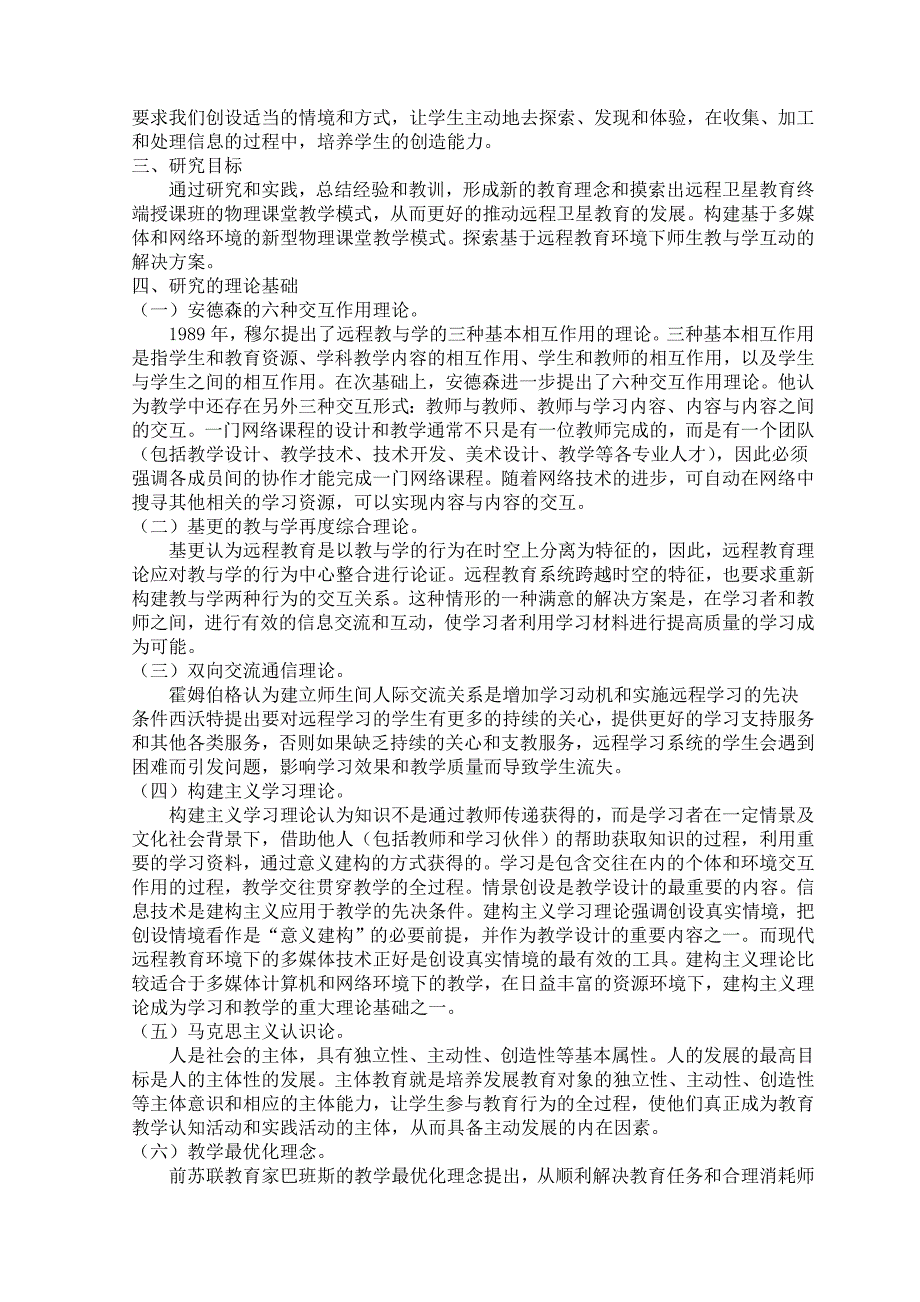 要求我们创设适当的情境和方式，让学生主动地去探索、发现和体验，在收集、加工和处理信息的过程中，培养学生的创造能力。
三、研究目标
通过研究和实践，总结经验和教训，形成新的教育理念和摸索出远程卫星教育终端授课班的物理课堂教学模式，从而更好的推动远程卫星教育的发展。构建基于多媒体和网络环境的新型物理课堂教学模式。探索基于远程教育环境下师生教与学互动的解决方案。
四、研究的理论基础
（一）安德森的六种交互作用理论。
1989 年，穆尔提出了远程教与学的三种基本相互作用的理论。三种基本相互作用是指学生和教育资源、学科教学内容的相互作用、学生和教师的相互作用，以及学生与学生之间的相互作用。在次基础上，安德森进一步提出了六种交互作用理论。他认为教学中还存在另外三种交互形式：教师与教师、教师与学习内容、内容与内容之间的交互。一门网络课程的设计和教学通常不只是有一位教师完成的，而是有一个团队（包括教学设计、教学技术、技术开发、美术设计、教学等各专业人才），因此必须强调各成员间的协作才能完成一门网络课程。随着网络技术的进步，可自动在网络中搜寻其他相关的学习资源，可以实现内容与内容的交互。
（二）基更的教与学再度综合理论。
基更认为远程教育是以教与学的行为在时空上分离为特征的，因此，远程教育理论应对教与学的行为中心整合进行论证。远程教育系统跨越时空的特征，也要求重新构建教与学两种行为的交互关系。这种情形的一种满意的解决方案是，在学习者和教师之间，进行有效的信息交流和互动，使学习者利用学习材料进行提高质量的学习成为可能。
（三）双向交流通信理论。
霍姆伯格认为建立师生间人际交流关系是增加学习动机和实施远程学习的先决条件西沃特提出要对远程学习的学生有更多的持续的关心，提供更好的学习支持服务和其他各类服务，否则如果缺乏持续的关心和支教服务，远程学习系统的学生会遇到困难而引发问题，影响学习效果和教学质量而导致学生流失。
（四）构建主义学习理论。
构建主义学习理论认为知识不是通过教师传递获得的，而是学习者在一定情景及文化社会背景下，借助他人（包括教师和学习伙伴）的帮助获取知识的过程，利用重要的学习资料，通过意义建构的方式获得的。学习是包含交往在内的个体和环境交互作用的过程，教学交往贯穿教学的全过程。情景创设是教学设计的最重要的内容。信息技术是建构主义应用于教学的先决条件。建构主义学习理论强调创设真实情境，把创设情境看作是“意义建构”的必要前提，并作为教学设计的重要内容之一。而现代远程教育环境下的多媒体技术正好是创设真实情境的最有效的工具。建构主义理论比较适合于多媒体计算机和网络环境下的教学，在日益丰富的资源环境下，建构主义理论成为学习和教学的重大理论基础之一。
（五）马克思主义认识论。
人是社会的主体，具有独立性、主动性、创造性等基本属性。人的发展的最高目标是人的主体性的发展。主体教育就是培养发展教育对象的独立性、主动性、创造性等主体意识和相应的主体能力，让学生参与教育行为的全过程，使他们真正成为教育教学认知活动和实践活动的主体，从而具备主动发展的内在因素。
（六）教学最优化理念。
前苏联教育家巴班斯的教学最优化理念提出，从顺利解决教育任务和合理消耗师